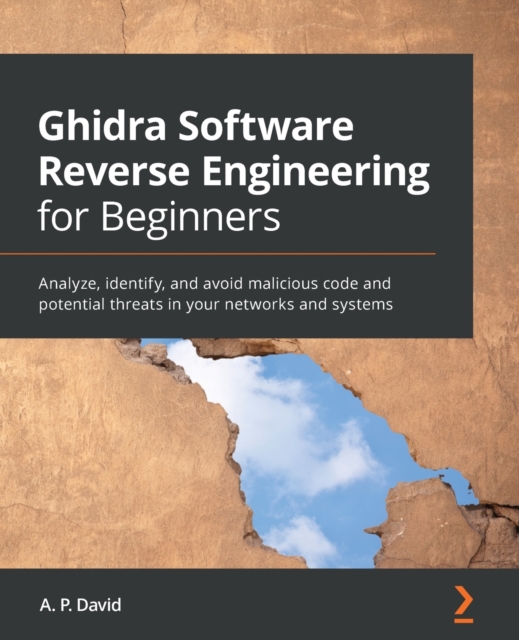 Ghidra Software Reverse Engineering for Beginners

Analyze, identify, and avoid malicious code and potential threats in your networks and systems

A. P. David